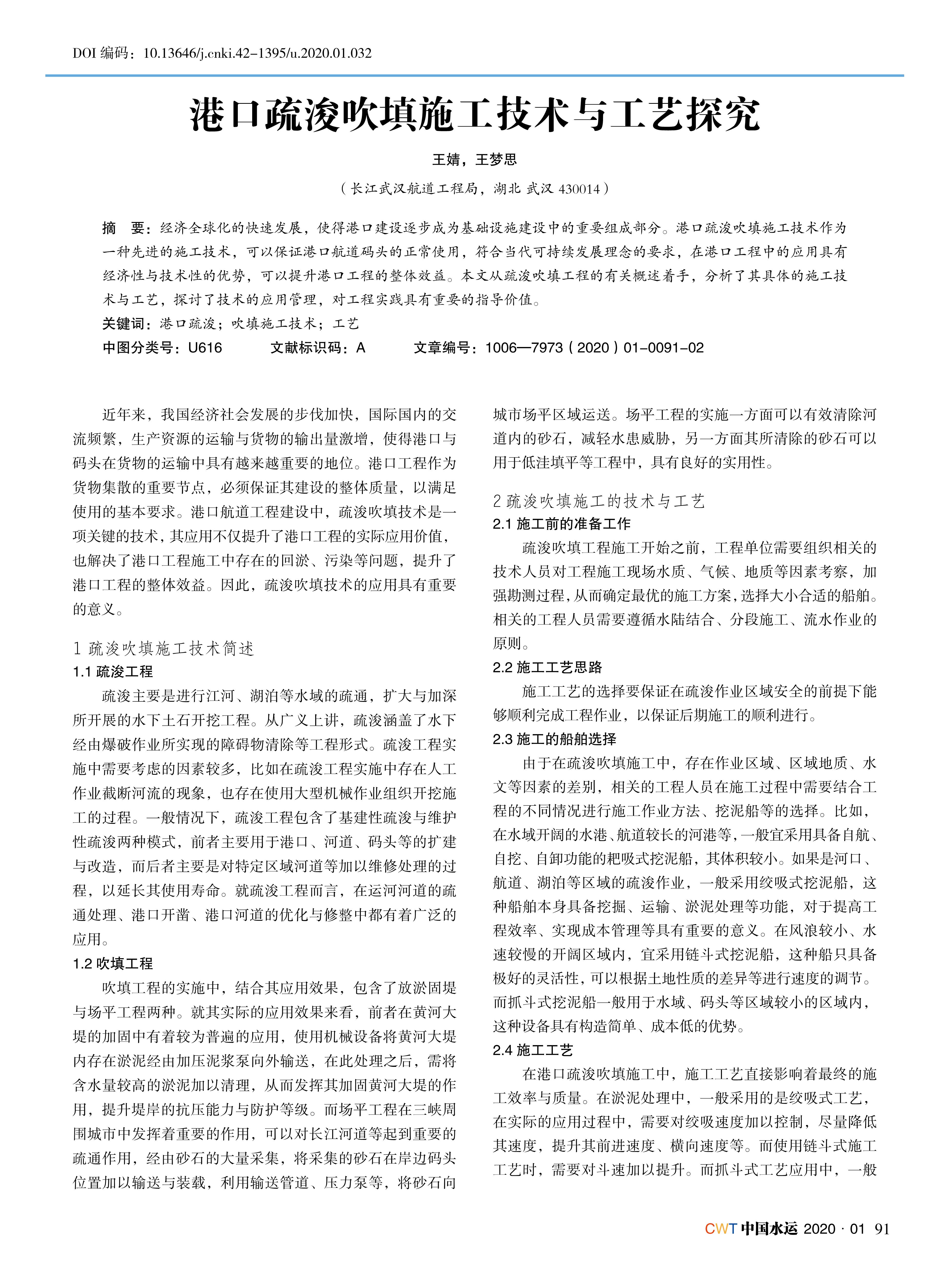 DOI 编码：10.13646/j.cnki.42-1395/u.2020.01.032

港口疏浚吹填施工技术与工艺探究

王婧，王梦思

（长江武汉航道工程局，湖北 武汉 430014）

摘　要：经济全球化的快速发展，使得港口建设逐步成为基础设施建设中的重要组成部分。港口疏浚吹填施工技术作为一种先进的施工技术，可以保证港口航道码头的正常使用，符合当代可持续发展理念的要求，在港口工程中的应用具有经济性与技术性的优势，可以提升港口工程的整体效益。本文从疏浚吹填工程的有关概述着手，分析了其具体的施工技术与工艺，探讨了技术的应用管理，对工程实践具有重要的指导价值。

关键词：港口疏浚；吹填施工技术；工艺

中图分类号：U616　　文献标识码：A　　文章编号：1006—7973（2020）01-0091-02

近年来，我国经济社会发展的步伐加快，国际国内的交流频繁，生产资源的运输与货物的输出量激增，使得港口与码头在货物的运输中具有越来越重要的地位。港口工程作为货物集散的重要节点，必须保证其建设的整体质量，以满足使用的基本要求。港口航道工程建设中，疏浚吹填技术是一项关键的技术，其应用不仅提升了港口工程的实际应用价值，也解决了港口工程施工中存在的回淤、污染等问题，提升了港口工程的整体效益。因此，疏浚吹填技术的应用具有重要的意义。

1 疏浚吹填施工技术简述

1.1 疏浚工程

疏浚主要是进行江河、湖泊等水域的疏通，扩大与加深所开展的水下土石开挖工程。从广义上讲，疏浚涵盖了水下经由爆破作业所实现的障碍物清除等工程形式。疏浚工程实施中需要考虑的因素较多，比如在疏浚工程实施中存在人工作业截断河流的现象，也存在使用大型机械作业组织开挖施工的过程。一般情况下，疏浚工程包含了基建性疏浚与维护性疏浚两种模式，前者主要用于港口、河道、码头等的扩建与改造，而后者主要是对特定区域河道等加以维修处理的过程，以延长其使用寿命。就疏浚工程而言，在运河河道的疏通处理、港口开凿、港口河道的优化与修整中都有着广泛的应用。

1.2 吹填工程

吹填工程的实施中，结合其应用效果，包含了放淤固堤与场平工程两种。就其实际的应用效果来看，前者在黄河大堤的加固中有着较为普遍的应用，使用机械设备将黄河大堤内存在淤泥经由加压泥浆泵向外输送，在此处理之后，需将含水量较高的淤泥加以清理，从而发挥其加固黄河大堤的作用，提升堤岸的抗压能力与防护等级。而场平工程在三峡周围城市中发挥着重要的作用，可以对长江河道等起到重要的疏通作用，经由砂石的大量采集，将采集的砂石在岸边码头位置加以输送与装载，利用输送管道、压力泵等，将砂石向城市场平区域运送。场平工程的实施一方面可以有效清除河道内的砂石，减轻水患威胁，另一方面其所清除的砂石可以用于低洼填平等工程中，具有良好的实用性。

2 疏浚吹填施工的技术与工艺

2.1 施工前的准备工作

疏浚吹填工程施工开始之前，工程单位需要组织相关的技术人员对工程施工现场水质、气候、地质等因素考察，加强勘测过程，从而确定最优的施工方案，选择大小合适的船舶。相关的工程人员需要遵循水陆结合、分段施工、流水作业的原则。

2.2 施工工艺思路

施工工艺的选择要保证在疏浚作业区域安全的前提下能够顺利完成工程作业，以保证后期施工的顺利进行。

2.3 施工的船舶选择

由于在疏浚吹填施工中，存在作业区域、区域地质、水文等因素的差别，相关的工程人员在施工过程中需要结合工程的不同情况进行施工作业方法、挖泥船等的选择。比如，在水域开阔的水港、航道较长的河港等，一般宜采用具备自航、自挖、自卸功能的耙吸式挖泥船，其体积较小。如果是河口、航道、湖泊等区域的疏浚作业，一般采用绞吸式挖泥船，这种船舶本身具备挖掘、运输、淤泥处理等功能，对于提高工程效率、实现成本管理等具有重要的意义。在风浪较小、水速较慢的开阔区域内，宜采用链斗式挖泥船，这种船只具备极好的灵活性，可以根据土地性质的差异等进行速度的调节。而抓斗式挖泥船一般用于水域、码头等区域较小的区域内，这种设备具有构造简单、成本低的优势。

2.4 施工工艺

在港口疏浚吹填施工中，施工工艺直接影响着最终的施工效率与质量。在淤泥处理中，一般采用的是绞吸式工艺，在实际的应用过程中，需要对绞吸速度加以控制，尽量降低其速度，提升其前进速度、横向速度等。而使用链斗式施工工艺时，需要对斗速加以提升。而抓斗式工艺应用中，一般

CWT 中国水运 2020 · 01　91